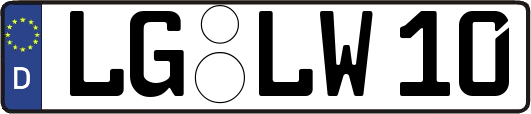 D LG LW 10